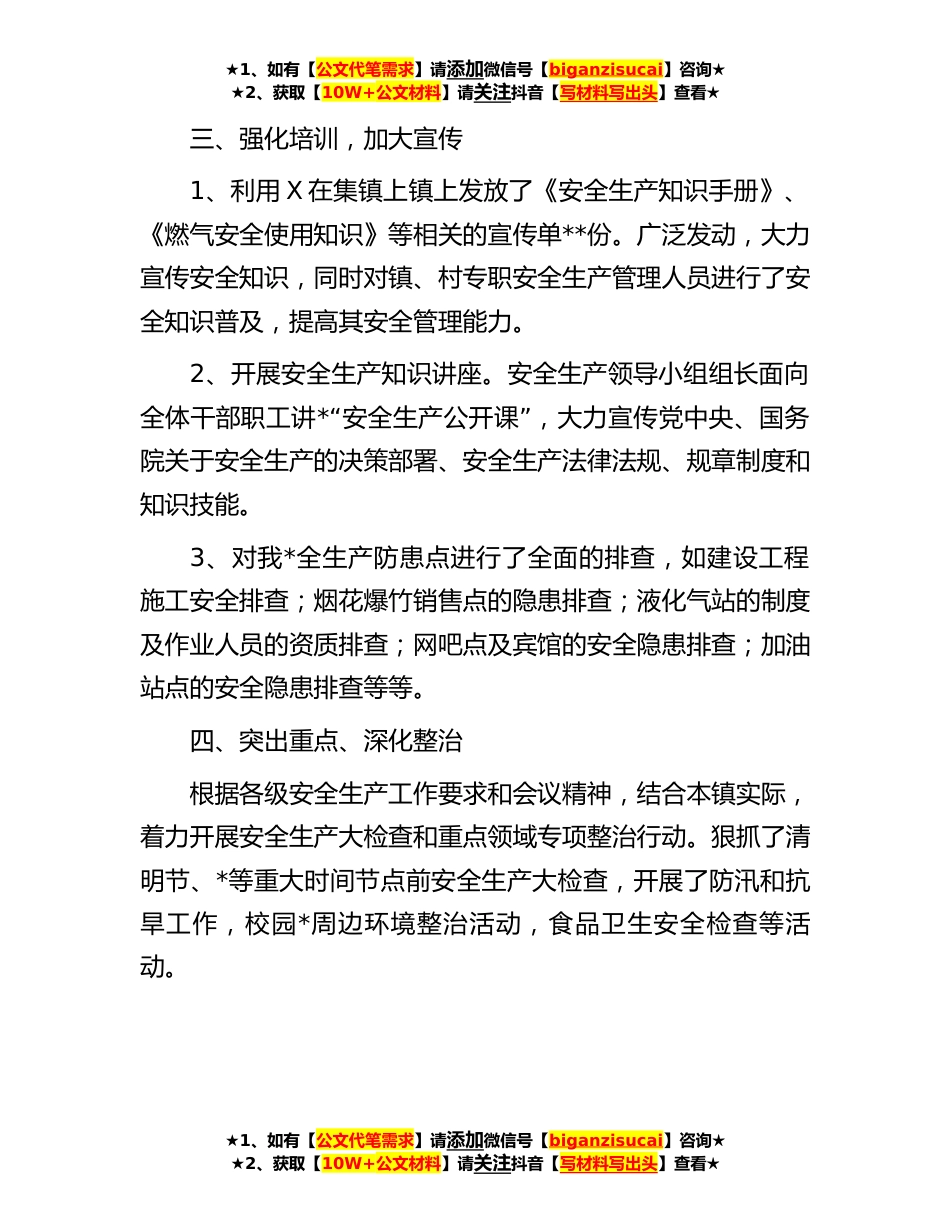 ★1、如有【公文代笔需求】请添加微信号【biganzisucai】咨询★
★2、获取【10W+公文材料】请关注抖音【写材料写出头】查看★

三、强化培训，加大宣传

1、利用 X 在集镇上镇上发放了《安全生产知识手册》、《燃气安全使用知识》等相关的宣传单**份。广泛发动，大力宣传安全知识，同时对镇、村专职安全生产管理人员进行了安全知识普及，提高其安全管理能力。

2、开展安全生产知识讲座。安全生产领导小组组长面向全体干部职工讲*“安全生产公开课”，大力宣传党中央、国务院关于安全生产的决策部署、安全生产法律法规、规章制度和知识技能。

3、对我*全生产防患点进行了全面的排查，如建设工程施工安全排查；烟花爆竹销售点的隐患排查；液化气站的制度及作业人员的资质排查；网吧点及宾馆的安全隐患排查；加油站点的安全隐患排查等等。

四、突出重点、深化整治

根据各级安全生产工作要求和会议精神，结合本镇实际，着力开展安全生产大检查和重点领域专项整治行动。狠抓了清明节、*等重大时间节点前安全生产大检查，开展了防汛和抗旱工作，校园*周边环境整治活动，食品卫生安全检查等活动。

★1、如有【公文代笔需求】请添加微信号【biganzisucai】咨询★
★2、获取【10W+公文材料】请关注抖音【写材料写出头】查看★